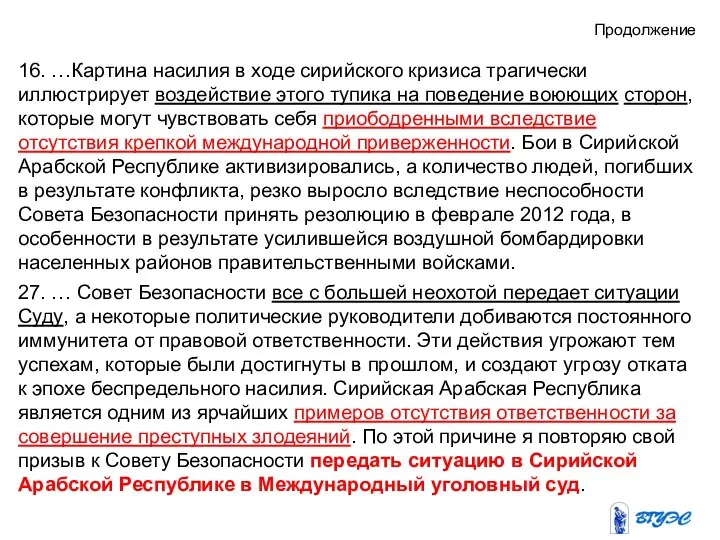 Продолжение

16. …Картина насилия в ходе сирийского кризиса трагически иллюстрирует воздействие этого тупика на поведение воюющих сторон, которые могут чувствовать себя приободренными вследствие отсутствия крепкой международной приверженности. Бои в Сирийской Арабской Республике активизировались, а количество людей, погибших в результате конфликта, резко выросло вследствие неспособности Совета Безопасности принять резолюцию в феврале 2012 года, в особенности в результате усилившейся воздушной бомбардировки населенных районов правительственными войсками.

27. … Совет Безопасности все с большей неохотой передает ситуации Суду, а некоторые политические руководители добиваются постоянного иммунитета от правовой ответственности. Эти действия угрожают тем успехам, которые были достигнуты в прошлом, и создают угрозу отката к эпохе беспредельного насилия. Сирийская Арабская Республика является одним из ярчайших примеров отсутствия ответственности за совершение преступных злодеяний. По этой причине я повторяю свой призыв к Совету Безопасности передать ситуацию в Сирийской Арабской Республике в Международный уголовный суд.

ВГУЭС